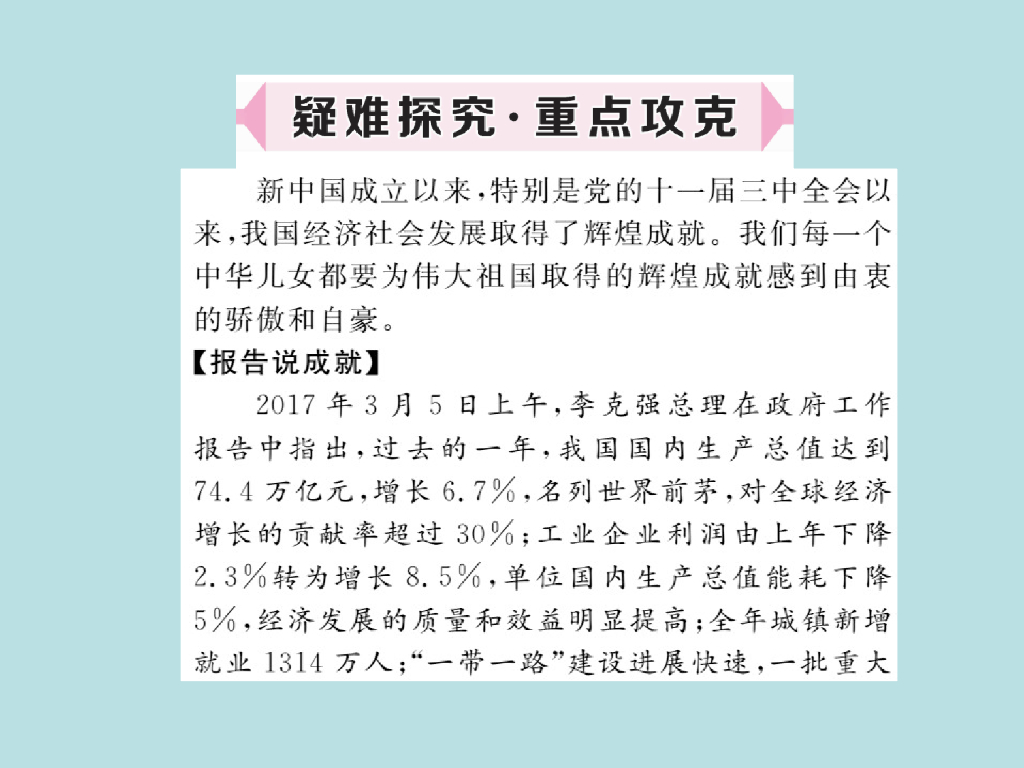 疑难探究·重点攻克

新中国成立以来，特别是党的十一届三中全会以来，我国经济社会发展取得了辉煌成就。我们每一个中华儿女都要为伟大祖国取得的辉煌成就感到由衷的骄傲和自豪。

【报告说成就】

2017年3月5日上午，李克强总理在政府工作报告中指出，过去的一年，我国国内生产总值达到74.4万亿元，增长6.7%，名列世界前茅，对全球经济增长的贡献率超过30%；工业企业利润由上年下降2.3%转为增长8.5%，单位国内生产总值能耗下降5%，经济发展的质量和效益明显提高；全年城镇新增就业1314万人；“一带一路”建设进展快速，一批重大